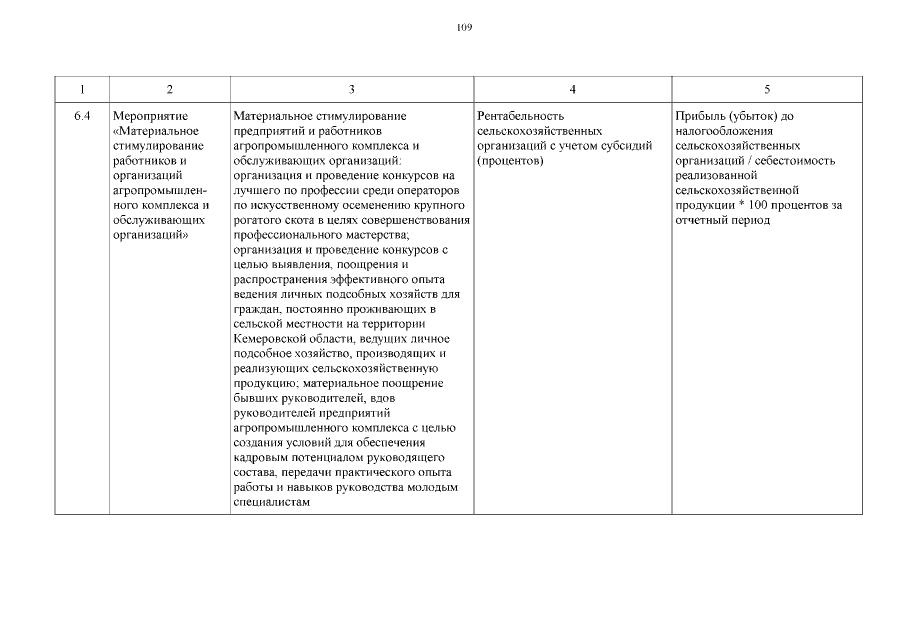 109

| 1 | 2 | 3 | 4 | 5 |
|---|---|---|---|---|
| 6.4 | Мероприятие «Материальное стимулирование работников и организаций агропромышленного комплекса и обслуживающих организаций» | Материальное стимулирование предприятий и работников агропромышленного комплекса и обслуживающих организаций: организация и проведение конкурсов на лучшего по профессии среди операторов по искусственному осеменению крупного рогатого скота в целях совершенствования профессионального мастерства; организация и проведение конкурсов с целью выявления, поощрения и распространения эффективного опыта ведения личных подсобных хозяйств для граждан, постоянно проживающих в сельской местности на территории Кемеровской области, ведущих личное подсобное хозяйство, производящих и реализующих сельскохозяйственную продукцию; материальное поощрение бывших руководителей, вдов руководителей предприятий агропромышленного комплекса с целью создания условий для обеспечения кадровым потенциалом руководящего состава, передачи практического опыта работы и навыков руководства молодым специалистам | Рентабельность сельскохозяйственных организаций с учетом субсидий (процентов) | Прибыль (убыток) до налогообложения сельскохозяйственных организаций / себестоимость реализованной сельскохозяйственной продукции * 100 процентов за отчетный период |